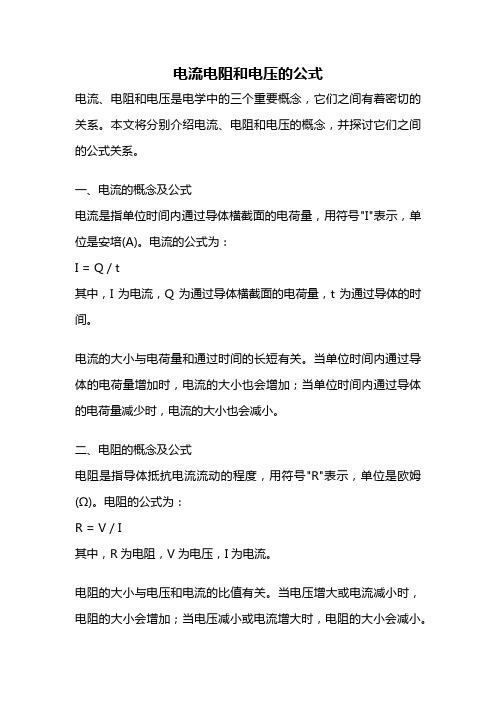 电流电阻和电压的公式

电流、电阻和电压是电学中的三个重要概念，它们之间有着密切的关系。本文将分别介绍电流、电阻和电压的概念，并探讨它们之间的公式关系。

一、电流的概念及公式

电流是指单位时间内通过导体横截面的电荷量，用符号"I"表示，单位是安培(A)。电流的公式为：

$I = Q / t$

其中，I 为电流，Q 为通过导体横截面的电荷量，t 为通过导体的时间。

电流的大小与电荷量和通过时间的长短有关。当单位时间内通过导体的电荷量增加时，电流的大小也会增加；当单位时间内通过导体的电荷量减少时，电流的大小也会减小。

二、电阻的概念及公式

电阻是指导体抵抗电流流动的程度，用符号"R"表示，单位是欧姆(Ω)。电阻的公式为：

$R = V / I$

其中，R 为电阻，V 为电压，I 为电流。

电阻的大小与电压和电流的比值有关。当电压增大或电流减小时，电阻的大小会增加；当电压减小或电流增大时，电阻的大小会减小。